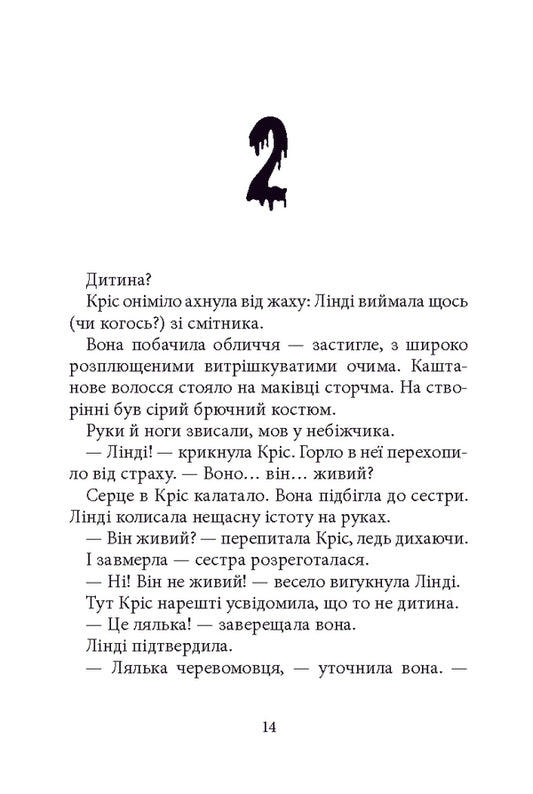 2

Дитина?

Кріс оніміло ахнула від жаху: Лінді виймала щось (чи когось?) зі смітника.

Вона побачила обличчя — застигле, з широко розплющеними витрішкуватими очима. Каштанове волосся стояло на маківці сторчма. На створінні був сірий брючний костюм.

Руки й ноги звисали, мов у небіжчика.

— Лінді! — крикнула Кріс. Горло в неї перехопило від страху. — Воно… він… живий?

Серце в Кріс калатало. Вона підбігла до сестри. Лінді колисала нещасну істоту на руках.

— Він живий? — перепитала Кріс, ледь дихаючи.

І завмерла — сестра розреготалася.

— Ні! Він не живий! — весело вигукнула Лінді.

Тут Кріс нарешті усвідомила, що то не дитина.

— Це лялька! — заверещала вона.

Лінді підтвердила.

— Лялька черевомовця, — уточнила вона. —

14